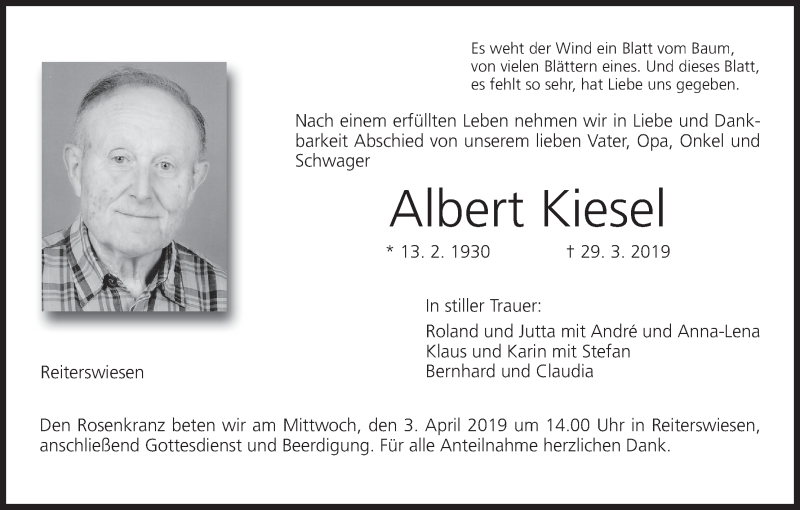 Es weht der Wind ein Blatt vom Baum, von vielen Blättern eines. Und dieses Blatt, es fehlt so sehr, hat Liebe uns gegeben.

Nach einem erfüllten Leben nehmen wir in Liebe und Dankbarkeit Abschied von unserem lieben Vater, Opa, Onkel und Schwager

Albert Kiesel

* 13. 2. 1930 † 29. 3. 2019

In stiller Trauer:

Roland und Jutta mit André und Anna-Lena
Klaus und Karin mit Stefan
Bernhard und Claudia

Reiterswiesen

Den Rosenkranz beten wir am Mittwoch, den 3. April 2019 um 14.00 Uhr in Reiterswiesen, anschließend Gottesdienst und Beerdigung. Für alle Anteilnahme herzlichen Dank.